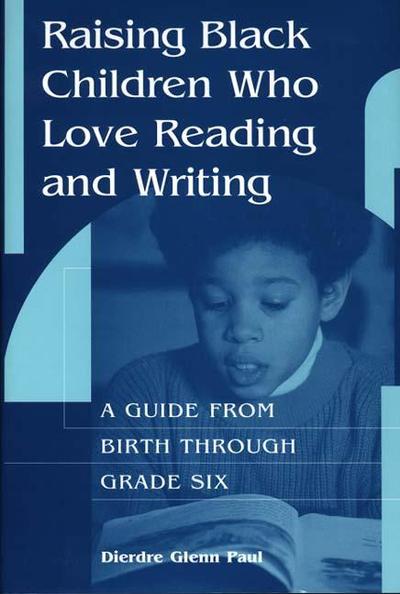 Raising Black Children Who Love Reading and Writing

A GUIDE FROM BIRTH THROUGH GRADE SIX

Dierdre Glenn Paul